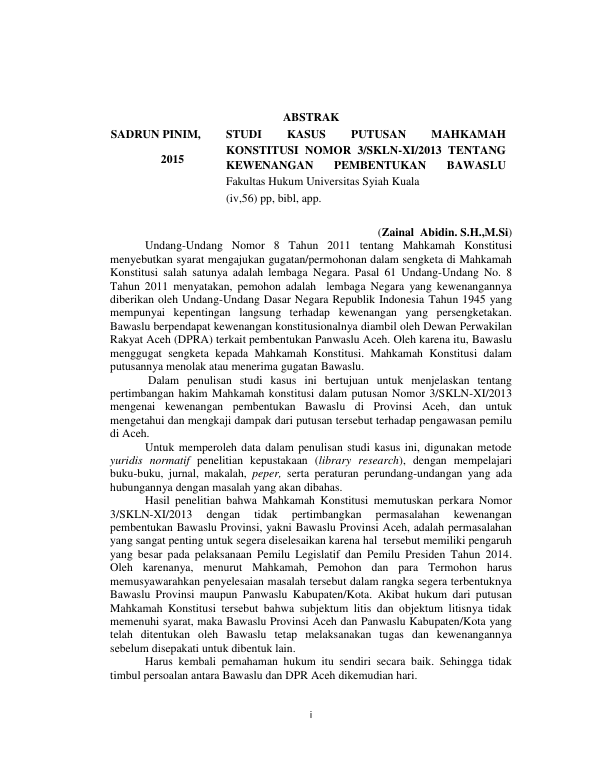 ABSTRAK

SADRUN PINIM,

2015

STUDI KASUS PUTUSAN MAHKAMAH KONSTITUSI NOMOR 3/SKLN-XI/2013 TENTANG KEWENANGAN PEMBENTUKAN BAWASLU

Fakultas Hukum Universitas Syiah Kuala

(iv,56) pp, bibl, app.

(Zainal Abidin. S.H.,M.Si)

Undang-Undang Nomor 8 Tahun 2011 tentang Mahkamah Konstitusi menyebutkan syarat mengajukan gugatan/permohonan dalam sengketa di Mahkamah Konstitusi salah satunya adalah lembaga Negara. Pasal 61 Undang-Undang No. 8 Tahun 2011 menyatakan, pemohon adalah lembaga Negara yang kewenangannya diberikan oleh Undang-Undang Dasar Negara Republik Indonesia Tahun 1945 yang mempunyai kepentingan langsung terhadap kewenangan yang persengketakan. Bawaslu berpendapat kewenangan konstitusionalnya diambil oleh Dewan Perwakilan Rakyat Aceh (DPRA) terkait pembentukan Panwaslu Aceh. Oleh karena itu, Bawaslu menggugat sengketa kepada Mahkamah Konstitusi. Mahkamah Konstitusi dalam putusannya menolak atau menerima gugatan Bawaslu.

Dalam penulisan studi kasus ini bertujuan untuk menjelaskan tentang pertimbangan hakim Mahkamah konstitusi dalam putusan Nomor 3/SKLN-XI/2013 mengenai kewenangan pembentukan Bawaslu di Provinsi Aceh, dan untuk mengetahui dan mengkaji dampak dari putusan tersebut terhadap pengawasan pemilu di Aceh.

Untuk memperoleh data dalam penulisan studi kasus ini, digunakan metode yuridis normatif penelitian kepustakaan (library research), dengan mempelajari buku-buku, jurnal, makalah, peper, serta peraturan perundang-undangan yang ada hubungannya dengan masalah yang akan dibahas.

Hasil penelitian bahwa Mahkamah Konstitusi memutuskan perkara Nomor 3/SKLN-XI/2013 dengan tidak pertimbangkan permasalahan kewenangan pembentukan Bawaslu Provinsi, yakni Bawaslu Provinsi Aceh, adalah permasalahan yang sangat penting untuk segera diselesaikan karena hal tersebut memiliki pengaruh yang besar pada pelaksanaan Pemilu Legislatif dan Pemilu Presiden Tahun 2014. Oleh karenanya, menurut Mahkamah, Pemohon dan para Termohon harus memusyawarahkan penyelesaian masalah tersebut dalam rangka segera terbentuknya Bawaslu Provinsi maupun Panwaslu Kabupaten/Kota. Akibat hukum dari putusan Mahkamah Konstitusi tersebut bahwa subjektum litis dan objektum litisnya tidak memenuhi syarat, maka Bawaslu Provinsi Aceh dan Panwaslu Kabupaten/Kota yang telah ditentukan oleh Bawaslu tetap melaksanakan tugas dan kewenangannya sebelum disepakati untuk dibentuk lain.

Harus kembali pemahaman hukum itu sendiri secara baik. Sehingga tidak timbul persoalan antara Bawaslu dan DPR Aceh dikemudian hari.

i